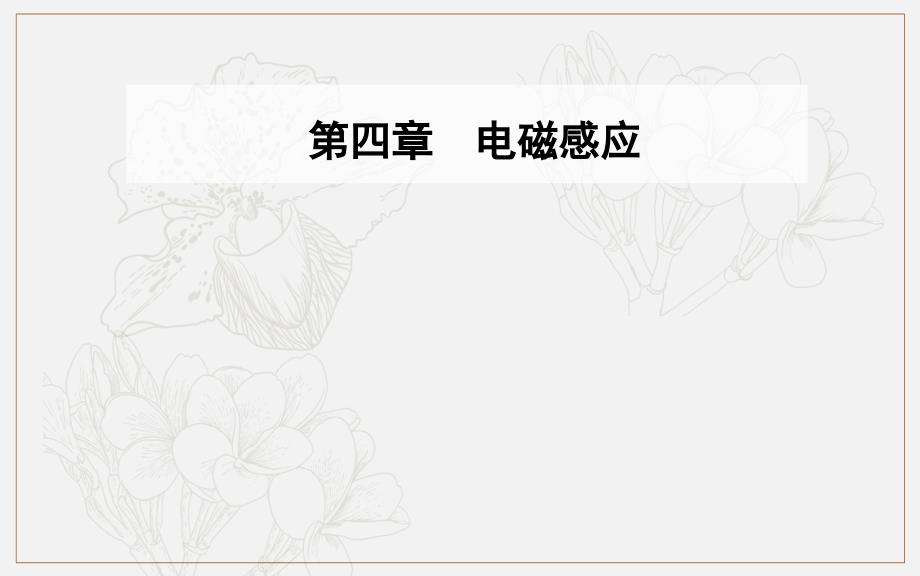 第四章　电磁感应